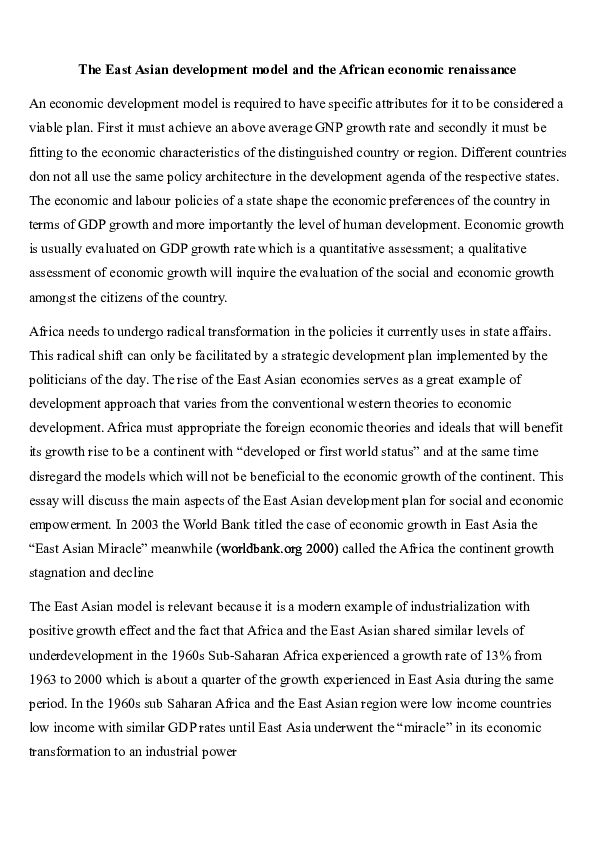 The East Asian development model and the African economic renaissance

An economic development model is required to have specific attributes for it to be considered a viable plan. First it must achieve an above average GNP growth rate and secondly it must be fitting to the economic characteristics of the distinguished country or region. Different countries don not all use the same policy architecture in the development agenda of the respective states. The economic and labour policies of a state shape the economic preferences of the country in terms of GDP growth and more importantly the level of human development. Economic growth is usually evaluated on GDP growth rate which is a quantitative assessment; a qualitative assessment of economic growth will inquire the evaluation of the social and economic growth amongst the citizens of the country.

Africa needs to undergo radical transformation in the policies it currently uses in state affairs. This radical shift can only be facilitated by a strategic development plan implemented by the politicians of the day. The rise of the East Asian economies serves as a great example of development approach that varies from the conventional western theories to economic development. Africa must appropriate the foreign economic theories and ideals that will benefit its growth rise to be a continent with “developed or first world status” and at the same time disregard the models which will not be beneficial to the economic growth of the continent. This essay will discuss the main aspects of the East Asian development plan for social and economic empowerment. In 2003 the World Bank titled the case of economic growth in East Asia the “East Asian Miracle” meanwhile (worldbank.org 2000) called the Africa the continent growth stagnation and decline

The East Asian model is relevant because it is a modern example of industrialization with positive growth effect and the fact that Africa and the East Asian shared similar levels of underdevelopment in the 1960s Sub-Saharan Africa experienced a growth rate of 13% from 1963 to 2000 which is about a quarter of the growth experienced in East Asia during the same period. In the 1960s sub Saharan Africa and the East Asian region were low income countries low income with similar GDP rates until East Asia underwent the “miracle” in its economic transformation to an industrial power